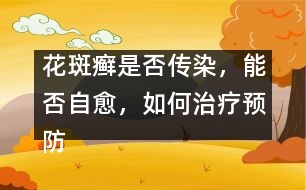 花斑癣是否传染，能否自愈，如何治疗预防